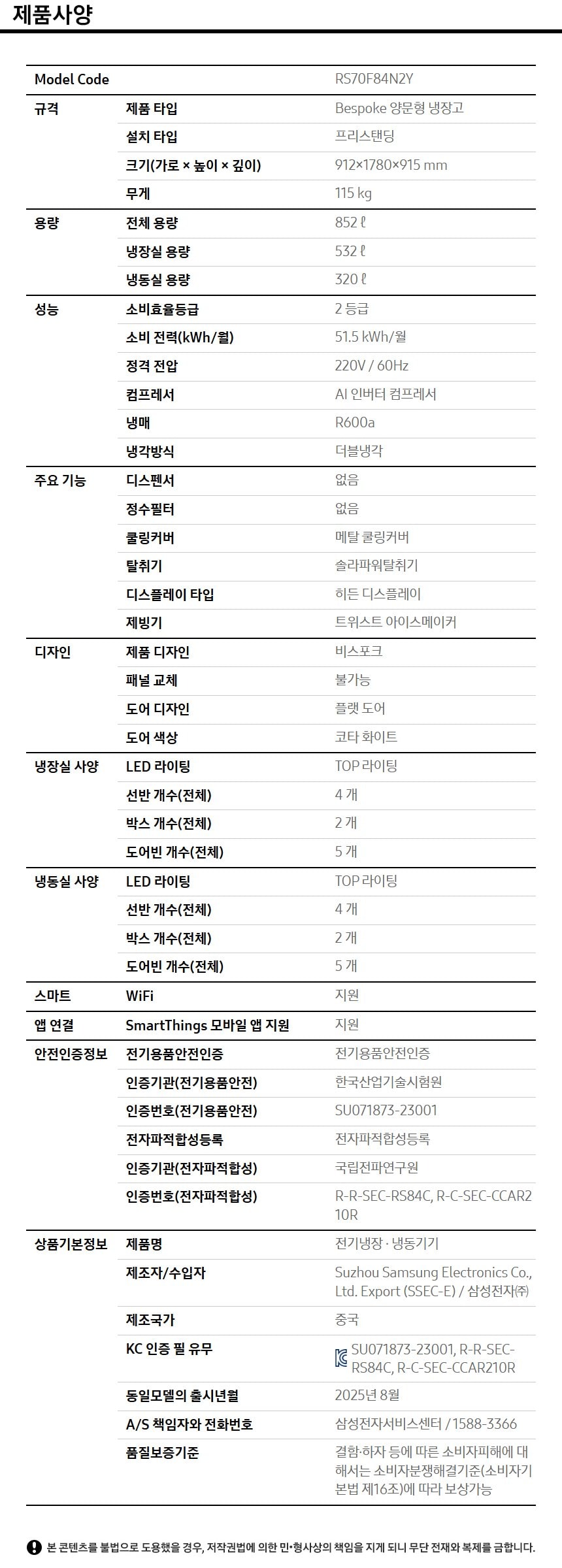 제품사양

| Model Code | | RS70F84N2Y |
|---|---|---|
| 규격 | 제품 타입 | Bespoke 양문형 냉장고 |
| | 설치 타입 | 프리스탠딩 |
| | 크기(가로 × 높이 × 깊이) | 912×1780×915 mm |
| | 무게 | 115 kg |
| 용량 | 전체 용량 | 852 ℓ |
| | 냉장실 용량 | 532 ℓ |
| | 냉동실 용량 | 320 ℓ |
| 성능 | 소비효율등급 | 2 등급 |
| | 소비 전력(kWh/월) | 51.5 kWh/월 |
| | 정격 전압 | 220V / 60Hz |
| | 컴프레서 | AI 인버터 컴프레서 |
| | 냉매 | R600a |
| | 냉각방식 | 더블냉각 |
| 주요 기능 | 디스펜서 | 없음 |
| | 정수필터 | 없음 |
| | 쿨링커버 | 메탈 쿨링커버 |
| | 탈취기 | 솔라파워탈취기 |
| | 디스플레이 타입 | 히든 디스플레이 |
| | 제빙기 | 트위스트 아이스메이커 |
| 디자인 | 제품 디자인 | 비스포크 |
| | 패널 교체 | 불가능 |
| | 도어 디자인 | 플랫 도어 |
| | 도어 색상 | 코타 화이트 |
| 냉장실 사양 | LED 라이팅 | TOP 라이팅 |
| | 선반 개수(전체) | 4 개 |
| | 박스 개수(전체) | 2 개 |
| | 도어빈 개수(전체) | 5 개 |
| 냉동실 사양 | LED 라이팅 | TOP 라이팅 |
| | 선반 개수(전체) | 4 개 |
| | 박스 개수(전체) | 2 개 |
| | 도어빈 개수(전체) | 5 개 |
| 스마트 | WiFi | 지원 |
| 앱 연결 | SmartThings 모바일 앱 지원 | 지원 |
| 안전인증정보 | 전기용품안전인증 | 전기용품안전인증 |
| | 인증기관(전기용품안전) | 한국산업기술시험원 |
| | 인증번호(전기용품안전) | SU071873-23001 |
| | 전자파적합성등록 | 전자파적합성등록 |
| | 인증기관(전자파적합성) | 국립전파연구원 |
| | 인증번호(전자파적합성) | R-R-SEC-RS84C, R-C-SEC-CCAR210R |
| 상품기본정보 | 제품명 | 전기냉장 · 냉동기기 |
| | 제조자/수입자 | Suzhou Samsung Electronics Co., Ltd. Export (SSEC-E) / 삼성전자㈜ |
| | 제조국가 | 중국 |
| | KC 인증 필 유무 | SU071873-23001, R-R-SEC-RS84C, R-C-SEC-CCAR210R |
| | 동일모델의 출시년월 | 2025년 8월 |
| | A/S 책임자와 전화번호 | 삼성전자서비스센터 / 1588-3366 |
| | 품질보증기준 | 결함·하자 등에 따른 소비자피해에 대해서는 소비자분쟁해결기준(소비자기본법 제16조)에 따라 보상가능 |

본 콘텐츠를 불법으로 도용했을 경우, 저작권법에 의한 민•형사상의 책임을 지게 되니 무단 전재와 복제를 금합니다.